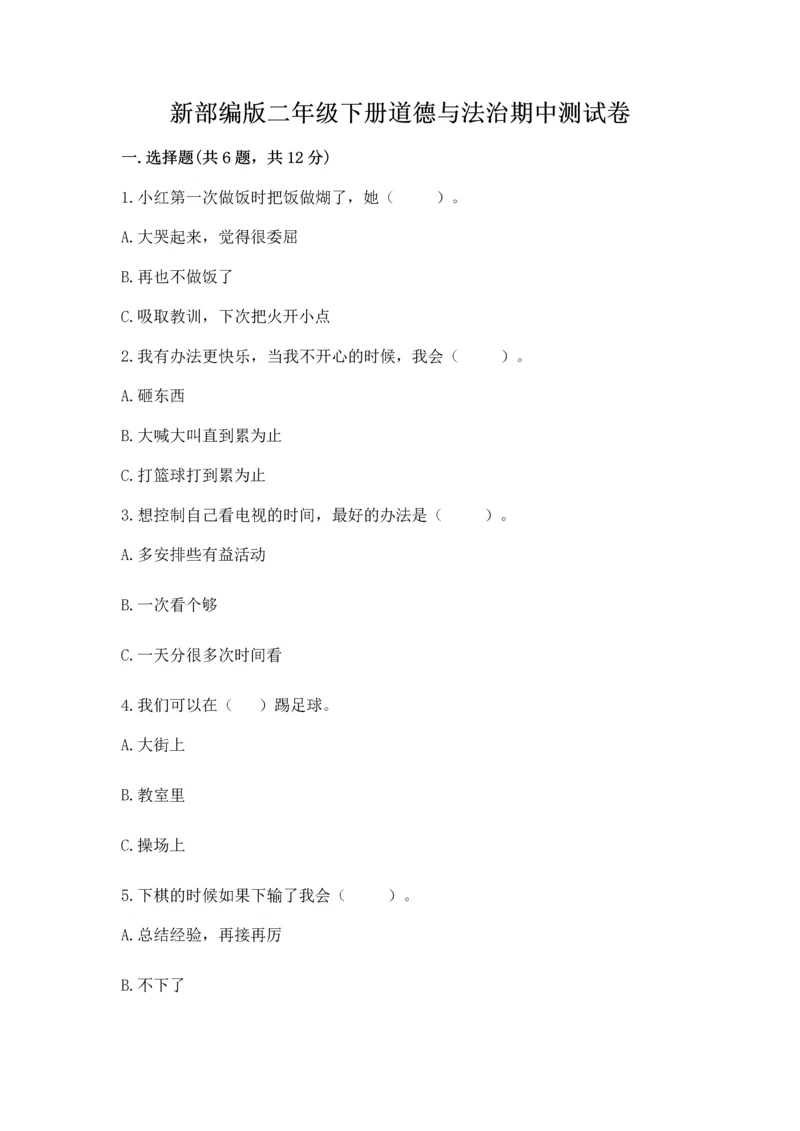 新部编版二年级下册道德与法治期中测试卷

一.选择题(共6题，共12分)

1.小红第一次做饭时把饭做煳了，她（　　）。

A.大哭起来，觉得很委屈

B.再也不做饭了

C.吸取教训，下次把火开小点

2.我有办法更快乐，当我不开心的时候，我会（　　）。

A.砸东西

B.大喊大叫直到累为止

C.打篮球打到累为止

3.想控制自己看电视的时间，最好的办法是（　　）。

A.多安排些有益活动

B.一次看个够

C.一天分很多次时间看

4.我们可以在（　）踢足球。

A.大街上

B.教室里

C.操场上

5.下棋的时候如果下输了我会（　　）。

A.总结经验，再接再厉

B.不下了